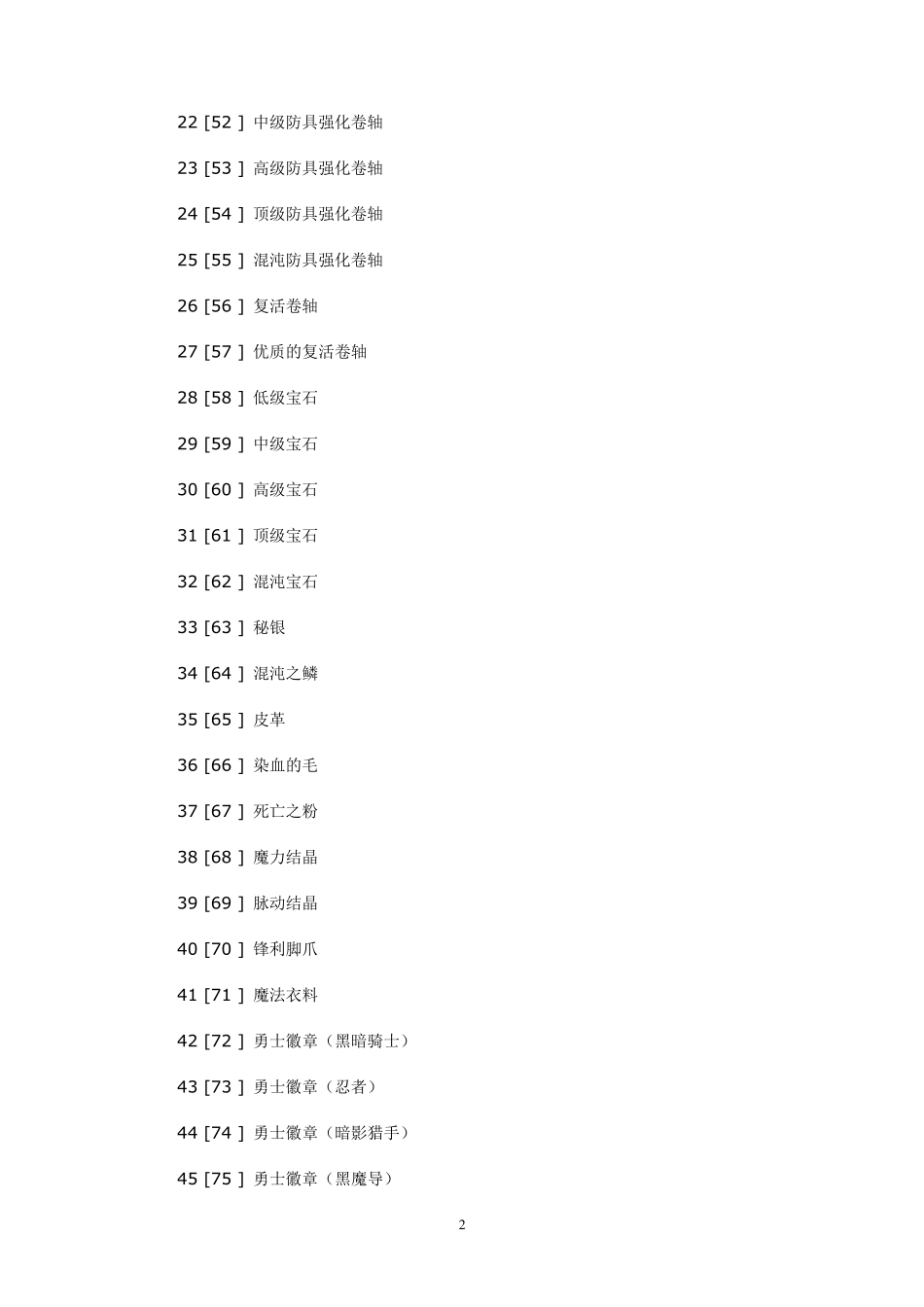 22 [52 ] 中级防具强化卷轴

23 [53 ] 高级防具强化卷轴

24 [54 ] 顶级防具强化卷轴

25 [55 ] 混沌防具强化卷轴

26 [56 ] 复活卷轴

27 [57 ] 优质的复活卷轴

28 [58 ] 低级宝石

29 [59 ] 中级宝石

30 [60 ] 高级宝石

31 [61 ] 顶级宝石

32 [62 ] 混沌宝石

33 [63 ] 秘银

34 [64 ] 混沌之鳞

35 [65 ] 皮革

36 [66 ] 染血的毛

37 [67 ] 死亡之粉

38 [68 ] 魔力结晶

39 [69 ] 脉动结晶

40 [70 ] 锋利脚爪

41 [71 ] 魔法衣料

42 [72 ] 勇士徽章（黑暗骑士）

43 [73 ] 勇士徽章（忍者）

44 [74 ] 勇士徽章（暗影猎手）

45 [75 ] 勇士徽章（黑魔导）

2